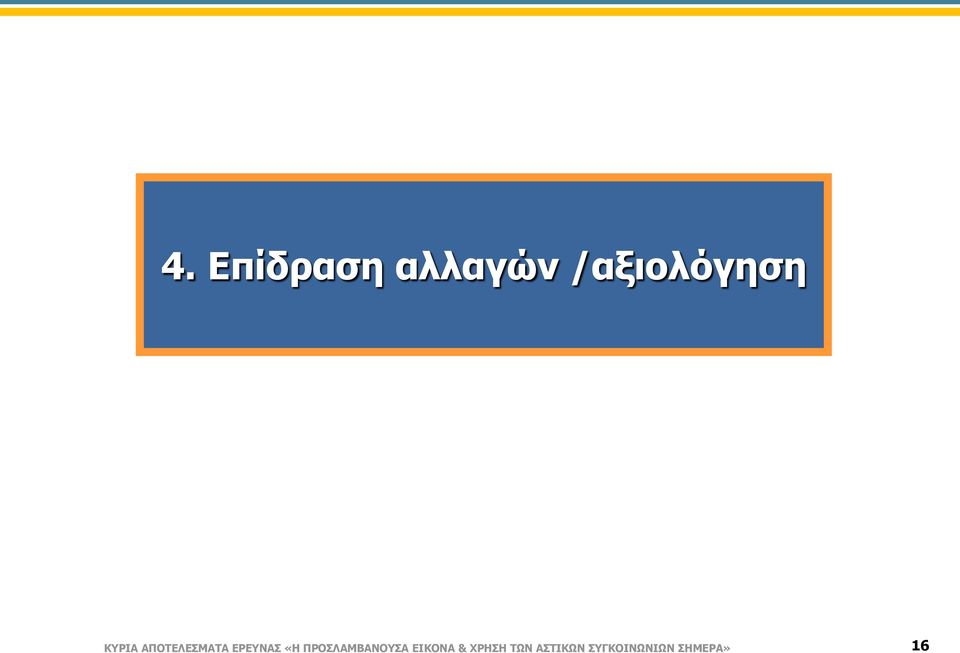 4. Επίδραση αλλαγών /αξιολόγηση

ΚΥΡΙΑ ΑΠΟΤΕΛΕΣΜΑΤΑ ΕΡΕΥΝΑΣ «Η ΠΡΟΣΛΑΜΒΑΝΟΥΣΑ ΕΙΚΟΝΑ & ΧΡΗΣΗ ΤΩΝ ΑΣΤΙΚΩΝ ΣΥΓΚΟΙΝΩΝΙΩΝ ΣΗΜΕΡΑ»

16